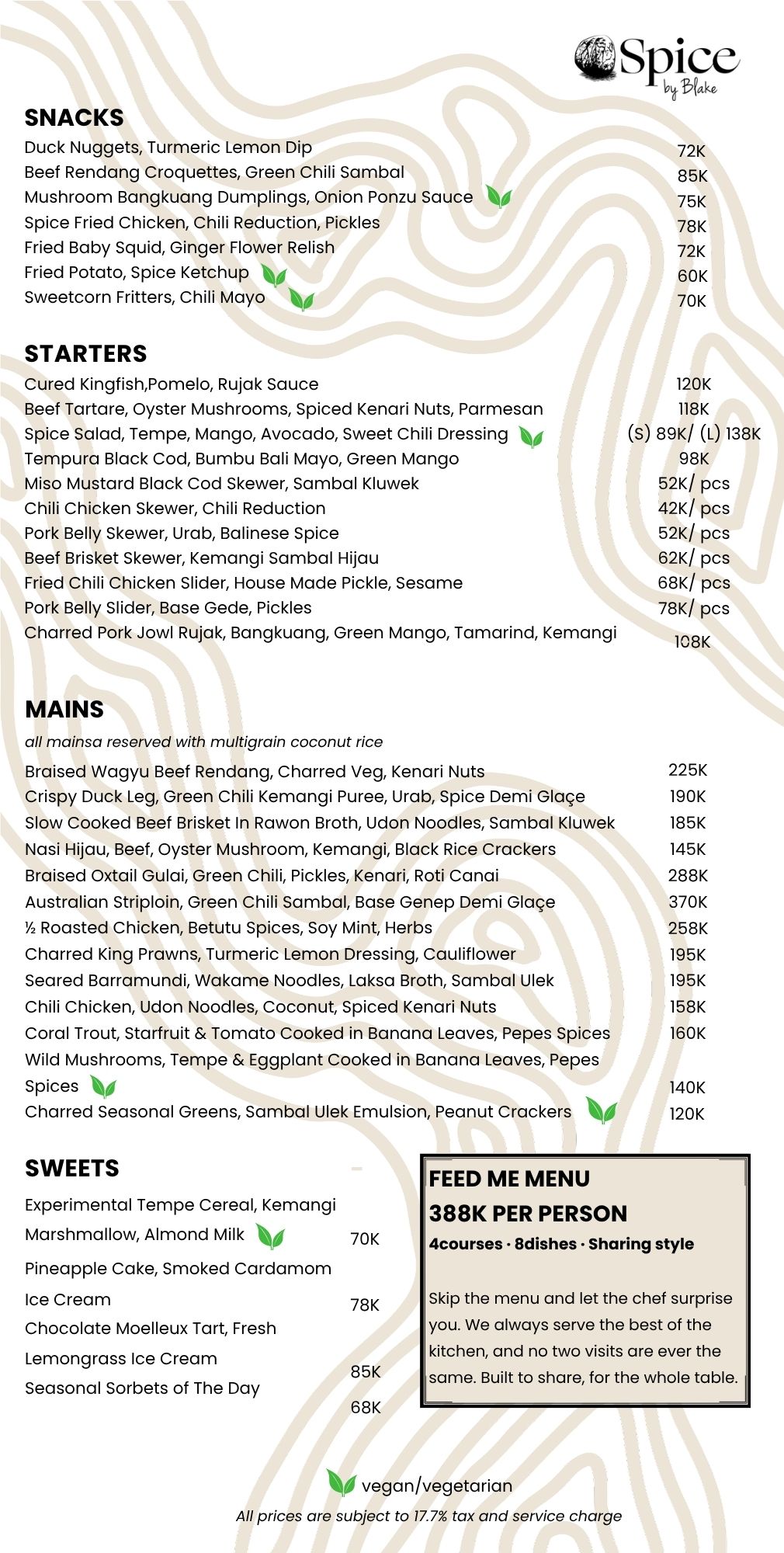 Spice
by Blake

SNACKS
Duck Nuggets, Turmeric Lemon Dip 72K
Beef Rendang Croquettes, Green Chili Sambal 85K
Mushroom Bangkuang Dumplings, Onion Ponzu Sauce 75K
Spice Fried Chicken, Chili Reduction, Pickles 78K
Fried Baby Squid, Ginger Flower Relish 72K
Fried Potato, Spice Ketchup 60K
Sweetcorn Fritters, Chili Mayo 70K

STARTERS
Cured Kingfish,Pomelo, Rujak Sauce 120K
Beef Tartare, Oyster Mushrooms, Spiced Kenari Nuts, Parmesan 118K
Spice Salad, Tempe, Mango, Avocado, Sweet Chili Dressing (S) 89K/ (L) 138K
Tempura Black Cod, Bumbu Bali Mayo, Green Mango 98K
Miso Mustard Black Cod Skewer, Sambal Kluwek 52K/ pcs
Chili Chicken Skewer, Chili Reduction 42K/ pcs
Pork Belly Skewer, Urab, Balinese Spice 52K/ pcs
Beef Brisket Skewer, Kemangi Sambal Hijau 62K/ pcs
Fried Chili Chicken Slider, House Made Pickle, Sesame 68K/ pcs
Pork Belly Slider, Base Gede, Pickles 78K/ pcs
Charred Pork Jowl Rujak, Bangkuang, Green Mango, Tamarind, Kemangi 108K

MAINS
all mainsa reserved with multigrain coconut rice
Braised Wagyu Beef Rendang, Charred Veg, Kenari Nuts 225K
Crispy Duck Leg, Green Chili Kemangi Puree, Urab, Spice Demi Glaçe 190K
Slow Cooked Beef Brisket In Rawon Broth, Udon Noodles, Sambal Kluwek 185K
Nasi Hijau, Beef, Oyster Mushroom, Kemangi, Black Rice Crackers 145K
Braised Oxtail Gulai, Green Chili, Pickles, Kenari, Roti Canai 288K
Australian Striploin, Green Chili Sambal, Base Genep Demi Glaçe 370K
½ Roasted Chicken, Betutu Spices, Soy Mint, Herbs 258K
Charred King Prawns, Turmeric Lemon Dressing, Cauliflower 195K
Seared Barramundi, Wakame Noodles, Laksa Broth, Sambal Ulek 195K
Chili Chicken, Udon Noodles, Coconut, Spiced Kenari Nuts 158K
Coral Trout, Starfruit & Tomato Cooked in Banana Leaves, Pepes Spices 160K
Wild Mushrooms, Tempe & Eggplant Cooked in Banana Leaves, Pepes Spices 140K
Charred Seasonal Greens, Sambal Ulek Emulsion, Peanut Crackers 120K

SWEETS
Experimental Tempe Cereal, Kemangi Marshmallow, Almond Milk 70K
Pineapple Cake, Smoked Cardamom Ice Cream 78K
Chocolate Moelleux Tart, Fresh Lemongrass Ice Cream 85K
Seasonal Sorbets of The Day 68K

FEED ME MENU
388K PER PERSON
4courses · 8dishes · Sharing style

Skip the menu and let the chef surprise you. We always serve the best of the kitchen, and no two visits are ever the same. Built to share, for the whole table.

vegan/vegetarian
All prices are subject to 17.7% tax and service charge